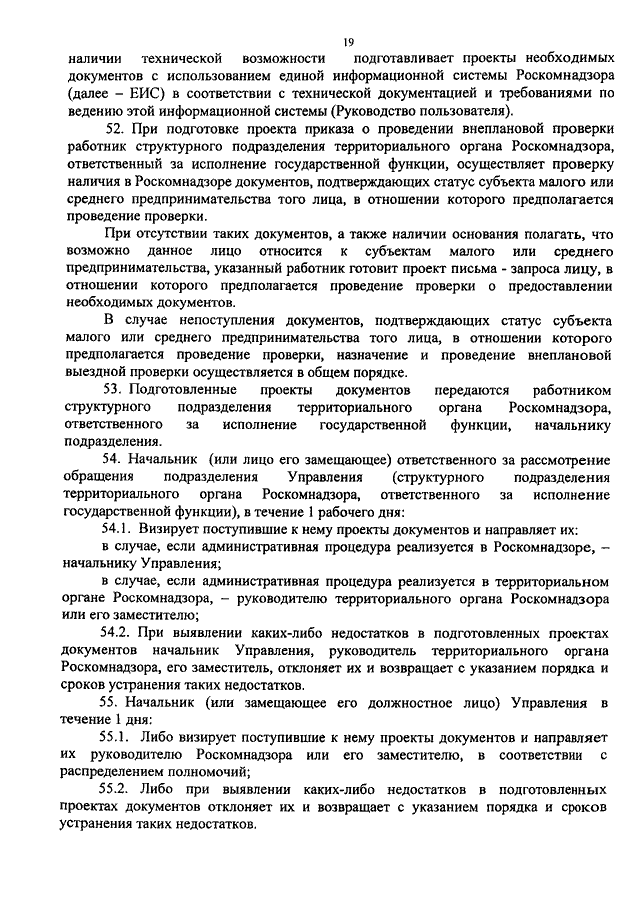 19

наличии технической возможности подготавливает проекты необходимых документов с использованием единой информационной системы Роскомнадзора (далее – ЕИС) в соответствии с технической документацией и требованиями по ведению этой информационной системы (Руководство пользователя).

52. При подготовке проекта приказа о проведении внеплановой проверки работник структурного подразделения территориального органа Роскомнадзора, ответственный за исполнение государственной функции, осуществляет проверку наличия в Роскомнадзоре документов, подтверждающих статус субъекта малого или среднего предпринимательства того лица, в отношении которого предполагается проведение проверки.

При отсутствии таких документов, а также наличии основания полагать, что возможно данное лицо относится к субъектам малого или среднего предпринимательства, указанный работник готовит проект письма - запроса лицу, в отношении которого предполагается проведение проверки о предоставлении необходимых документов.

В случае непоступления документов, подтверждающих статус субъекта малого или среднего предпринимательства того лица, в отношении которого предполагается проведение проверки, назначение и проведение внеплановой выездной проверки осуществляется в общем порядке.

53. Подготовленные проекты документов передаются работником структурного подразделения территориального органа Роскомнадзора, ответственного за исполнение государственной функции, начальнику подразделения.

54. Начальник (или лицо его замещающее) ответственного за рассмотрение обращения подразделения Управления (структурного подразделения территориального органа Роскомнадзора, ответственного за исполнение государственной функции), в течение 1 рабочего дня:

54.1. Визирует поступившие к нему проекты документов и направляет их:

в случае, если административная процедура реализуется в Роскомнадзоре, – начальнику Управления;

в случае, если административная процедура реализуется в территориальном органе Роскомнадзора, – руководителю территориального органа Роскомнадзора или его заместителю;

54.2. При выявлении каких-либо недостатков в подготовленных проектах документов начальник Управления, руководитель территориального органа Роскомнадзора, его заместитель, отклоняет их и возвращает с указанием порядка и сроков устранения таких недостатков.

55. Начальник (или замещающее его должностное лицо) Управления в течение 1 дня:

55.1. Либо визирует поступившие к нему проекты документов и направляет их руководителю Роскомнадзора или его заместителю, в соответствии с распределением полномочий;

55.2. Либо при выявлении каких-либо недостатков в подготовленных проектах документов отклоняет их и возвращает с указанием порядка и сроков устранения таких недостатков.